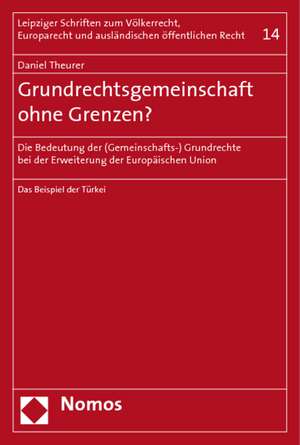 Leipziger Schriften zum Völkerrecht, Europarecht und ausländischen öffentlichen Recht

14

Daniel Theurer

Grundrechtsgemeinschaft ohne Grenzen?

Die Bedeutung der (Gemeinschafts-) Grundrechte bei der Erweiterung der Europäischen Union

Das Beispiel der Türkei

Nomos